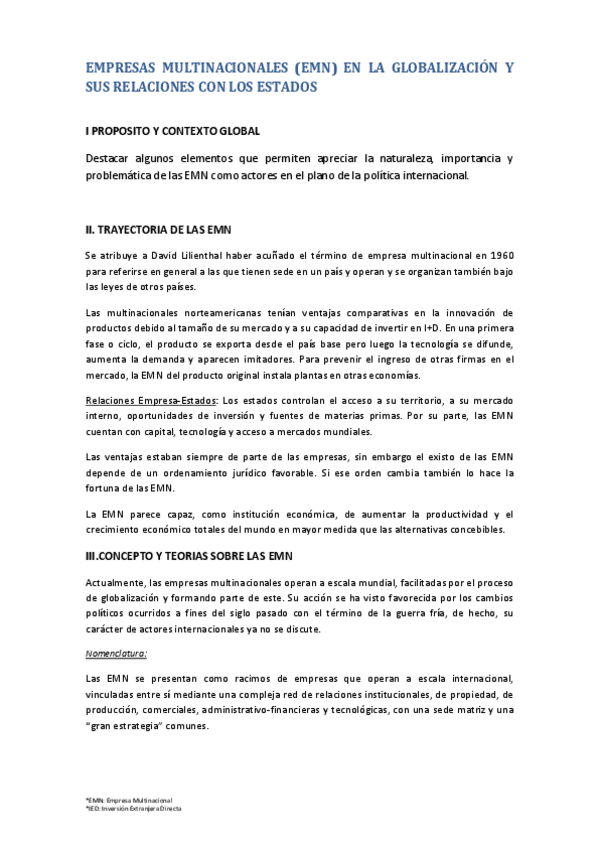 EMPRESAS MULTINACIONALES (EMN) EN LA GLOBALIZACIÓN Y SUS RELACIONES CON LOS ESTADOS

I PROPOSITO Y CONTEXTO GLOBAL

Destacar algunos elementos que permiten apreciar la naturaleza, importancia y problemática de las EMN como actores en el plano de la política internacional.

II. TRAYECTORIA DE LAS EMN

Se atribuye a David Lilienthal haber acuñado el término de empresa multinacional en 1960 para referirse en general a las que tienen sede en un país y operan y se organizan también bajo las leyes de otros países.

Las multinacionales norteamericanas tenían ventajas comparativas en la innovación de productos debido al tamaño de su mercado y a su capacidad de invertir en I+D. En una primera fase o ciclo, el producto se exporta desde el país base pero luego la tecnología se difunde, aumenta la demanda y aparecen imitadores. Para prevenir el ingreso de otras firmas en el mercado, la EMN del producto original instala plantas en otras economías.

Relaciones Empresa-Estados: Los estados controlan el acceso a su territorio, a su mercado interno, oportunidades de inversión y fuentes de materias primas. Por su parte, las EMN cuentan con capital, tecnología y acceso a mercados mundiales.

Las ventajas estaban siempre de parte de las empresas, sin embargo el existo de las EMN depende de un ordenamiento jurídico favorable. Si ese orden cambia también lo hace la fortuna de las EMN.

La EMN parece capaz, como institución económica, de aumentar la productividad y el crecimiento económico totales del mundo en mayor medida que las alternativas concebibles.

III.CONCEPTO Y TEORIAS SOBRE LAS EMN

Actualmente, las empresas multinacionales operan a escala mundial, facilitadas por el proceso de globalización y formando parte de este. Su acción se ha visto favorecida por los cambios políticos ocurridos a fines del siglo pasado con el término de la guerra fría, de hecho, su carácter de actores internacionales ya no se discute.

Nomenclatura:

Las EMN se presentan como racimos de empresas que operan a escala internacional, vinculadas entre sí mediante una compleja red de relaciones institucionales, de propiedad, de producción, comerciales, administrativo-financieras y tecnológicas, con una sede matriz y una "gran estrategia" comunes.

*EMN: Empresa Multinacional
*IED: Inversión Extranjera Directa